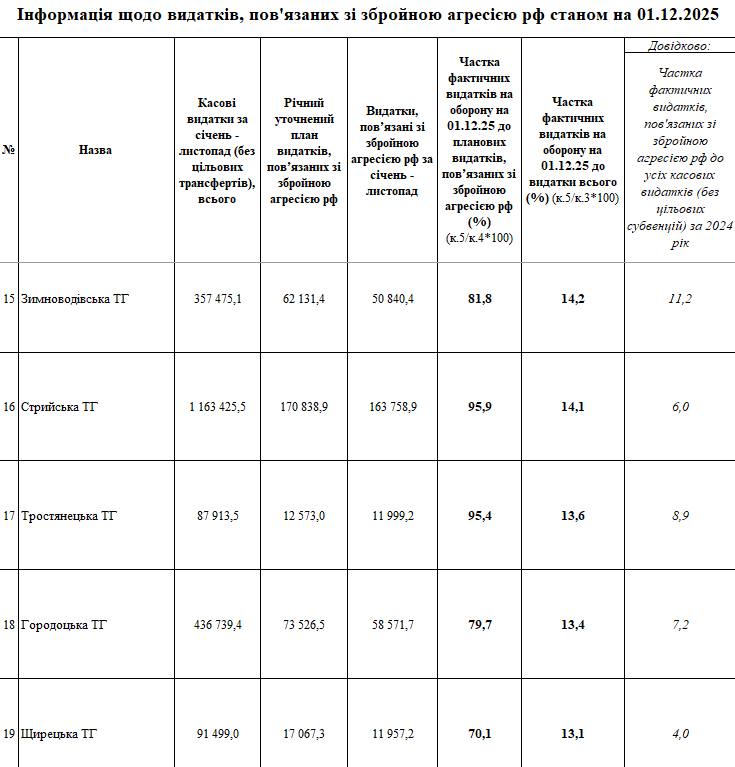 Інформація щодо видатків, пов'язаних зі збройною агресією рф станом на 01.12.2025

| № | Назва | Касові видатки за січень - листопад (без цільових трансфертів), всього | Річний уточнений план видатків, пов'язаних зі збройною агресією рф | Видатки, пов'язані зі збройною агресією рф за січень - листопад | Частка фактичних видатків на оборону на 01.12.25 до планових видатків, пов'язаних зі збройною агресією рф (%) (к.5/к.4*100) | Частка фактичних видатків на оборону на 01.12.25 до видатки всього (%) (к.5/к.3*100) | Довідково: Частка фактичних видатків, пов'язаних зі збройною агресією рф до усіх касових видатків (без цільових субвенцій) за 2024 рік |
|---|---|---|---|---|---|---|---|
| 15 | Зимноводівська ТГ | 357 475,1 | 62 131,4 | 50 840,4 | 81,8 | 14,2 | 11,2 |
| 16 | Стрийська ТГ | 1 163 425,5 | 170 838,9 | 163 758,9 | 95,9 | 14,1 | 6,0 |
| 17 | Тростянецька ТГ | 87 913,5 | 12 573,0 | 11 999,2 | 95,4 | 13,6 | 8,9 |
| 18 | Городоцька ТГ | 436 739,4 | 73 526,5 | 58 571,7 | 79,7 | 13,4 | 7,2 |
| 19 | Щирецька ТГ | 91 499,0 | 17 067,3 | 11 957,2 | 70,1 | 13,1 | 4,0 |